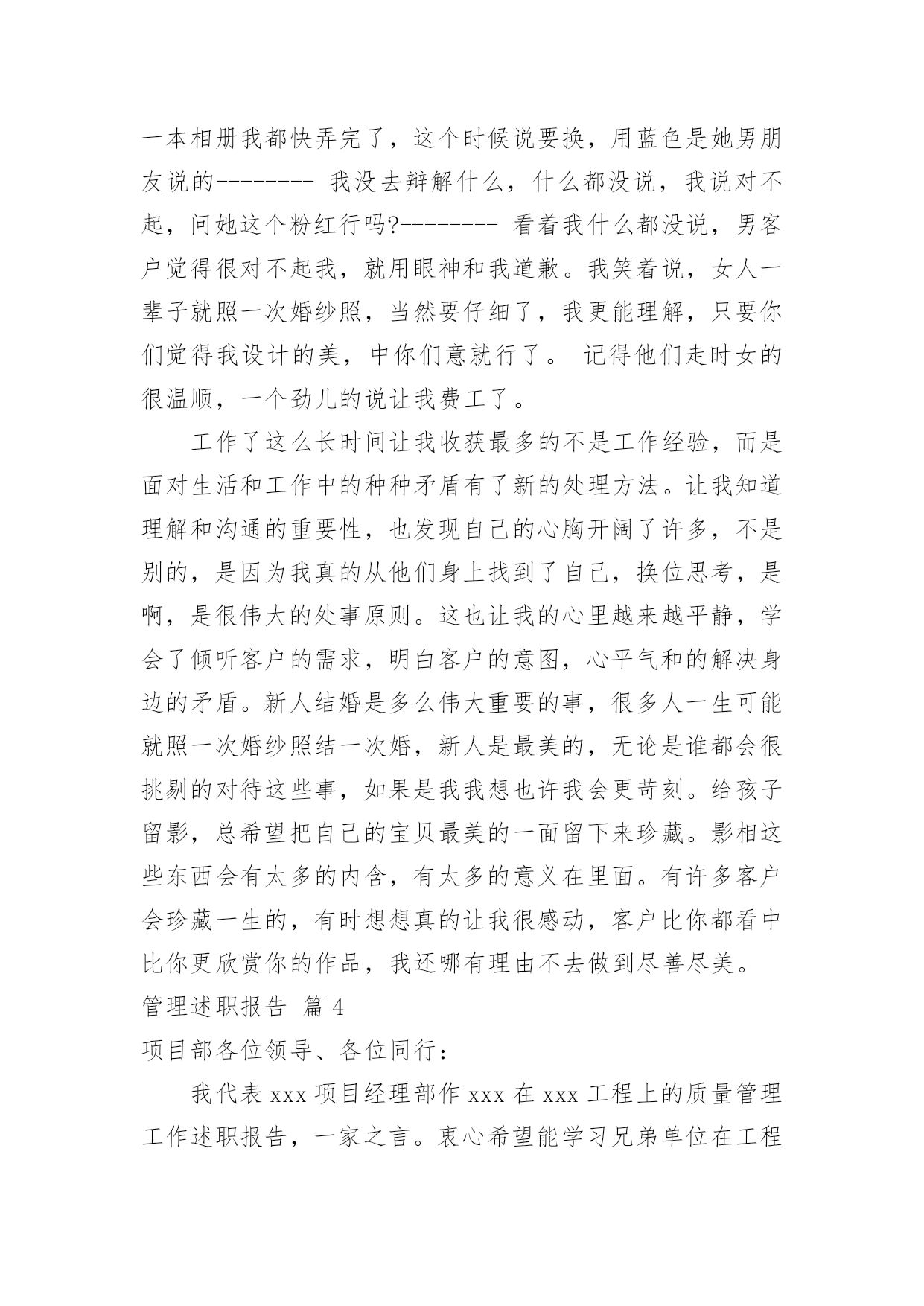 一本相册我都快弄完了，这个时候说要换，用蓝色是她男朋友说的-------- 我没去辩解什么，什么都没说，我说对不起，问她这个粉红行吗?-------- 看着我什么都没说，男客户觉得很对不起我，就用眼神和我道歉。我笑着说，女人一辈子就照一次婚纱照，当然要仔细了，我更能理解，只要你们觉得我设计的美，中你们意就行了。 记得他们走时女的很温顺，一个劲儿的说让我费工了。

工作了这么长时间让我收获最多的不是工作经验，而是面对生活和工作中的种种矛盾有了新的处理方法。让我知道理解和沟通的重要性，也发现自己的心胸开阔了许多，不是别的，是因为我真的从他们身上找到了自己，换位思考，是啊，是很伟大的处事原则。这也让我的心里越来越平静，学会了倾听客户的需求，明白客户的意图，心平气和的解决身边的矛盾。新人结婚是多么伟大重要的事，很多人一生可能就照一次婚纱照结一次婚，新人是最美的，无论是谁都会很挑剔的对待这些事，如果是我我想也许我会更苛刻。给孩子留影，总希望把自己的宝贝最美的一面留下来珍藏。影相这些东西会有太多的内含，有太多的意义在里面。有许多客户会珍藏一生的，有时想想真的让我很感动，客户比你都看中比你更欣赏你的作品，我还哪有理由不去做到尽善尽美。

管理述职报告 篇 4

项目部各位领导、各位同行：

我代表 xxx 项目经理部作 xxx 在 xxx 工程上的质量管理工作述职报告，一家之言。衷心希望能学习兄弟单位在工程